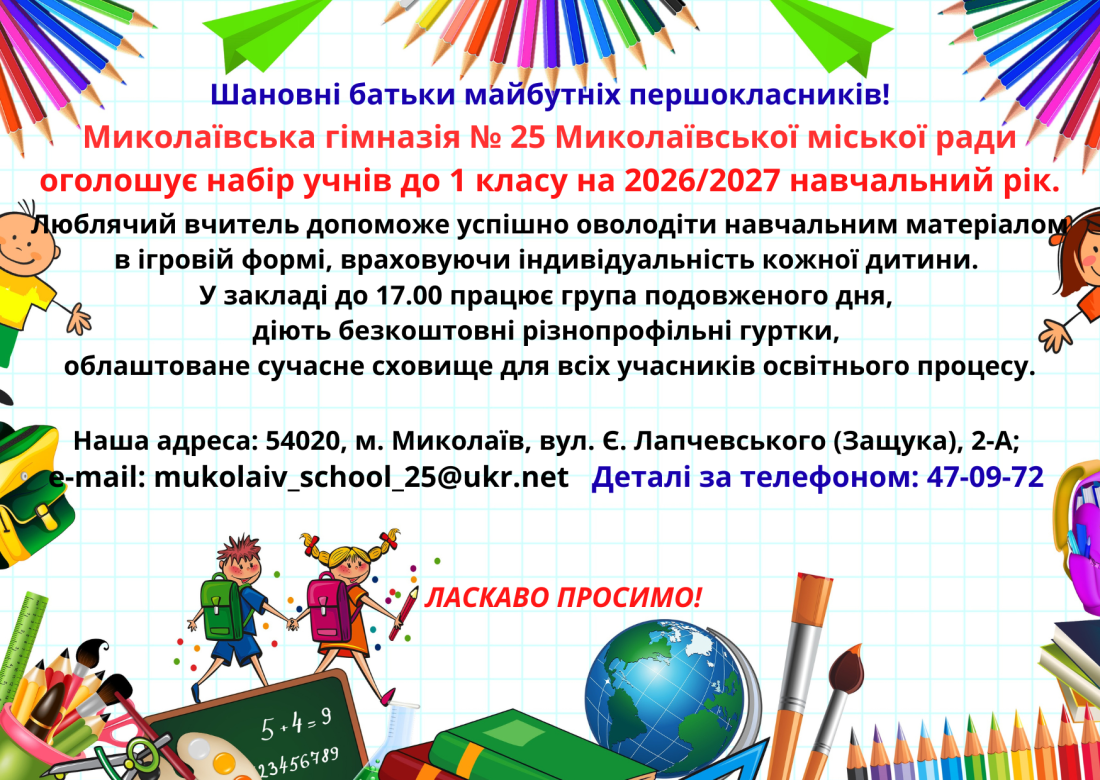 Шановні батьки майбутніх першокласників!
Миколаївська гімназія № 25 Миколаївської міської ради оголошує набір учнів до 1 класу на 2026/2027 навчальний рік.
Люблячий вчитель допоможе успішно оволодіти навчальним матеріалом в ігровій формі, враховуючи індивідуальність кожної дитини.
У закладі до 17.00 працює група подовженого дня, діють безкоштовні різнопрофільні гуртки, облаштоване сучасне сховище для всіх учасників освітнього процесу.

Наша адреса: 54020, м. Миколаїв, вул. Є. Лапчевського (Защука), 2-А;
e-mail: mukolaiv_school_25@ukr.net Деталі за телефоном: 47-09-72

ЛАСКАВО ПРОСИМО!

$5+4=9$
123456789